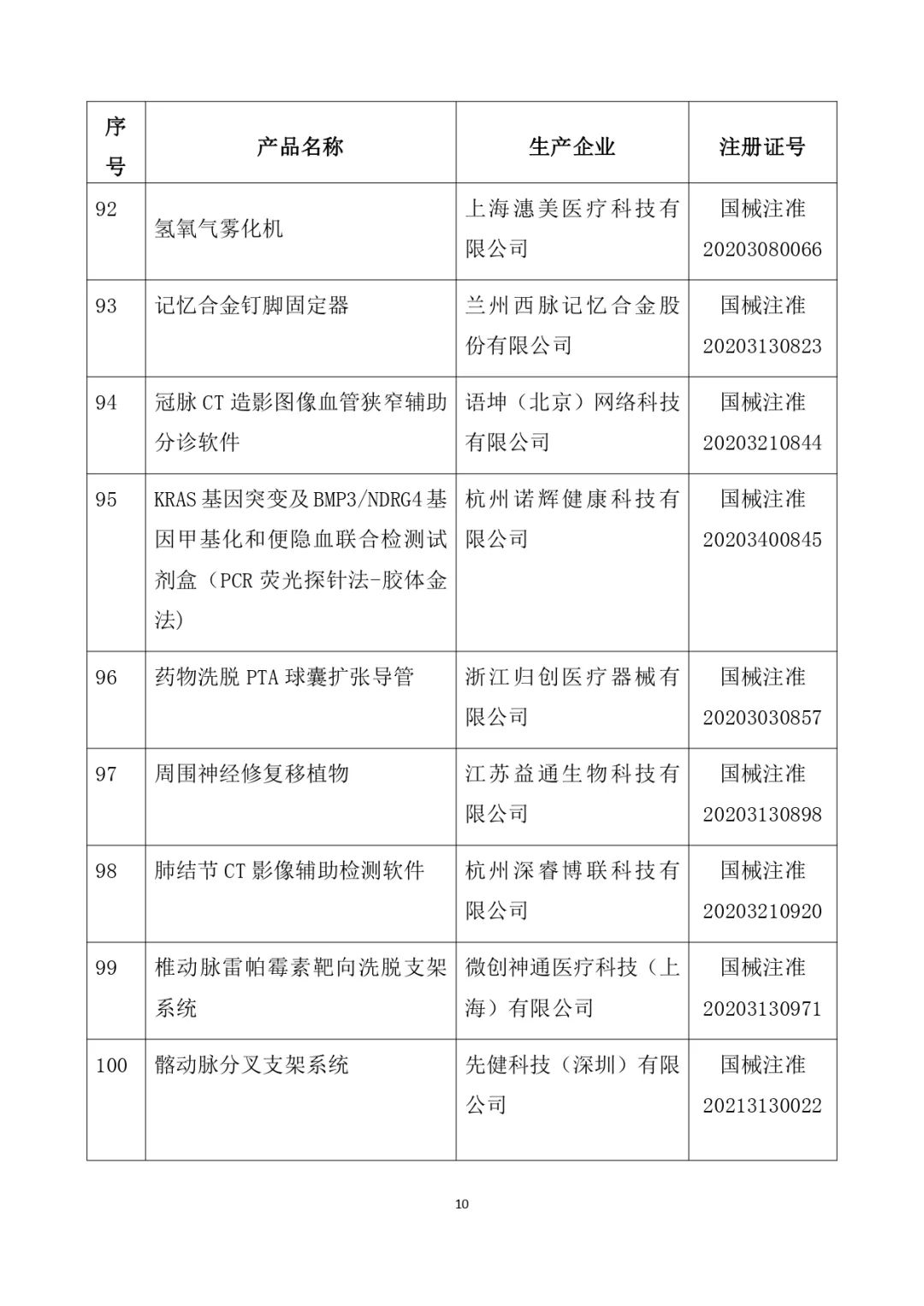 | 序号 | 产品名称 | 生产企业 | 注册证号 |
|---|---|---|---|
| 92 | 氢氧气雾化机 | 上海潓美医疗科技有限公司 | 国械注准 20203080066 |
| 93 | 记忆合金钉脚固定器 | 兰州西脉记忆合金股份有限公司 | 国械注准 20203130823 |
| 94 | 冠脉 CT 造影图像血管狭窄辅助分诊软件 | 语坤（北京）网络科技有限公司 | 国械注准 20203210844 |
| 95 | KRAS 基因突变及 BMP3/NDRG4 基因甲基化和便隐血联合检测试剂盒（PCR 荧光探针法-胶体金法） | 杭州诺辉健康科技有限公司 | 国械注准 20203400845 |
| 96 | 药物洗脱 PTA 球囊扩张导管 | 浙江归创医疗器械有限公司 | 国械注准 20203030857 |
| 97 | 周围神经修复移植物 | 江苏益通生物科技有限公司 | 国械注准 20203130898 |
| 98 | 肺结节 CT 影像辅助检测软件 | 杭州深睿博联科技有限公司 | 国械注准 20203210920 |
| 99 | 椎动脉雷帕霉素靶向洗脱支架系统 | 微创神通医疗科技（上海）有限公司 | 国械注准 20203130971 |
| 100 | 髂动脉分叉支架系统 | 先健科技（深圳）有限公司 | 国械注准 20213130022 |

10